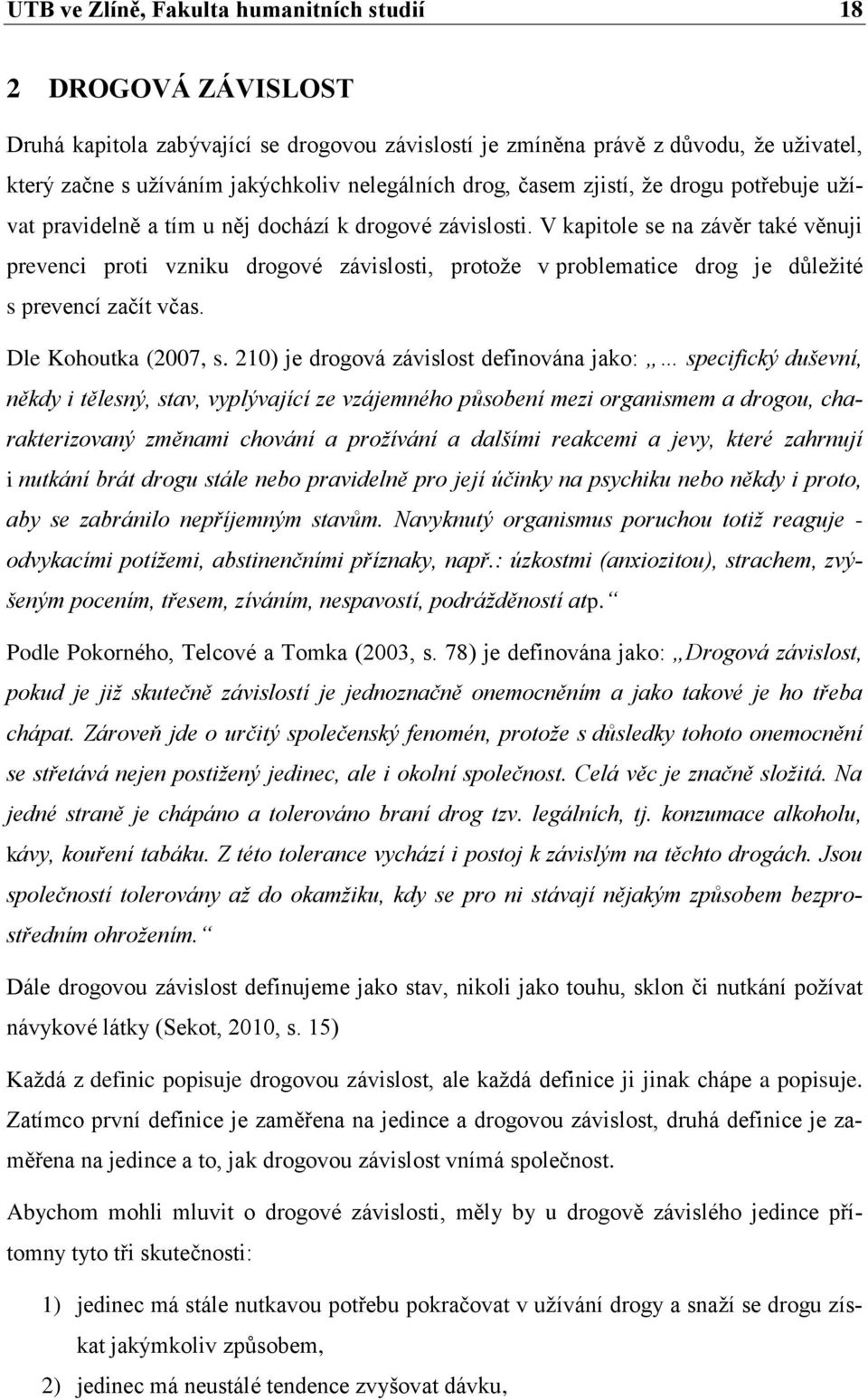 UTB ve Zlíně, Fakulta humanitních studií 18

2 DROGOVÁ ZÁVISLOST

Druhá kapitola zabývající se drogovou závislostí je zmíněna právě z důvodu, že uživatel, který začne s užíváním jakýchkoliv nelegálních drog, časem zjistí, že drogu potřebuje užívat pravidelně a tím u něj dochází k drogové závislosti. V kapitole se na závěr také věnuji prevenci proti vzniku drogové závislosti, protože v problematice drog je důležité s prevencí začít včas.

Dle Kohoutka (2007, s. 210) je drogová závislost definována jako: „… specifický duševní, někdy i tělesný, stav, vyplývající ze vzájemného působení mezi organismem a drogou, charakterizovaný změnami chování a prožívání a dalšími reakcemi a jevy, které zahrnují i nutkání brát drogu stále nebo pravidelně pro její účinky na psychiku nebo někdy i proto, aby se zabránilo nepříjemným stavům. Navyknutý organismus poruchou totiž reaguje - odvykacími potížemi, abstinenčními příznaky, např.: úzkostmi (anxiozitou), strachem, zvýšeným pocením, třesem, zíváním, nespavostí, podrážděností atp.“

Podle Pokorného, Telcové a Tomka (2003, s. 78) je definována jako: „Drogová závislost, pokud je již skutečně závislostí je jednoznačně onemocněním a jako takové je ho třeba chápat. Zároveň jde o určitý společenský fenomén, protože s důsledky tohoto onemocnění se střetává nejen postižený jedinec, ale i okolní společnost. Celá věc je značně složitá. Na jedné straně je chápáno a tolerováno braní drog tzv. legálních, tj. konzumace alkoholu, kávy, kouření tabáku. Z této tolerance vychází i postoj k závislým na těchto drogách. Jsou společností tolerovány až do okamžiku, kdy se pro ni stávají nějakým způsobem bezprostředním ohrožením.“

Dále drogovou závislost definujeme jako stav, nikoli jako touhu, sklon či nutkání požívat návykové látky (Sekot, 2010, s. 15)

Každá z definic popisuje drogovou závislost, ale každá definice ji jinak chápe a popisuje. Zatímco první definice je zaměřena na jedince a drogovou závislost, druhá definice je zaměřena na jedince a to, jak drogovou závislost vnímá společnost.

Abychom mohli mluvit o drogové závislosti, měly by u drogově závislého jedince přítomny tyto tři skutečnosti:

1) jedinec má stále nutkavou potřebu pokračovat v užívání drogy a snaží se drogu získat jakýmkoliv způsobem,

2) jedinec má neustálé tendence zvyšovat dávku,